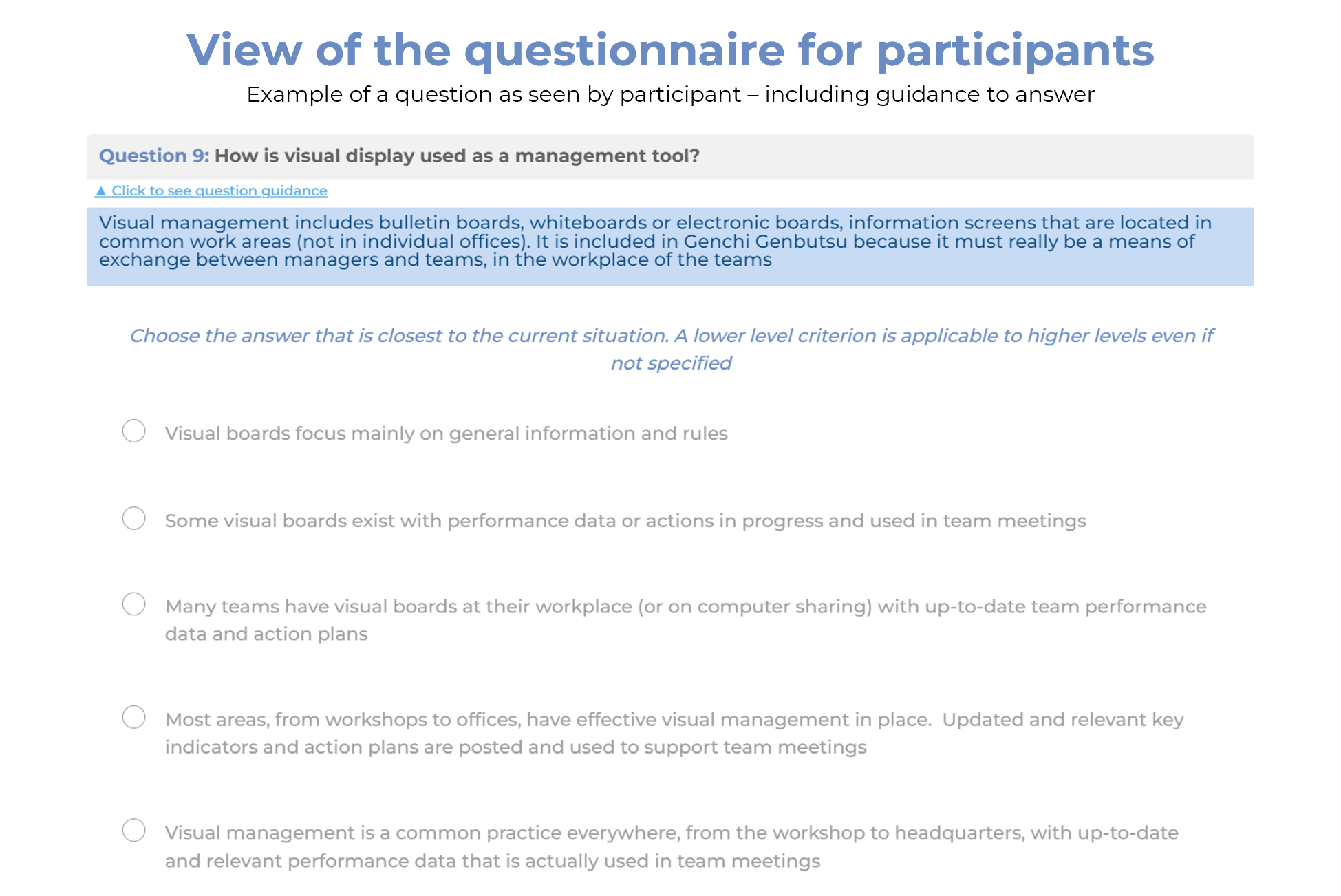 View of the questionnaire for participants

Example of a question as seen by participant – including guidance to answer

Question 9: How is visual display used as a management tool?

▲ Click to see question guidance

Visual management includes bulletin boards, whiteboards or electronic boards, information screens that are located in common work areas (not in individual offices). It is included in Genchi Genbutsu because it must really be a means of exchange between managers and teams, in the workplace of the teams

Choose the answer that is closest to the current situation. A lower level criterion is applicable to higher levels even if not specified

Visual boards focus mainly on general information and rules

Some visual boards exist with performance data or actions in progress and used in team meetings

Many teams have visual boards at their workplace (or on computer sharing) with up-to-date team performance data and action plans

Most areas, from workshops to offices, have effective visual management in place. Updated and relevant key indicators and action plans are posted and used to support team meetings

Visual management is a common practice everywhere, from the workshop to headquarters, with up-to-date and relevant performance data that is actually used in team meetings